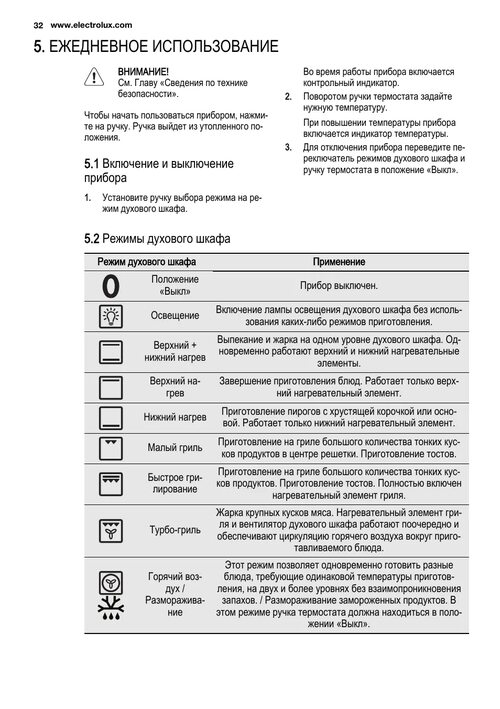 32 www.electrolux.com

5. ЕЖЕДНЕВНОЕ ИСПОЛЬЗОВАНИЕ

ВНИМАНИЕ!
См. Главу «Сведения по технике безопасности».

Чтобы начать пользоваться прибором, нажмите на ручку. Ручка выйдет из утопленного положения.

5.1 Включение и выключение прибора

1. Установите ручку выбора режима на режим духового шкафа.

Во время работы прибора включается контрольный индикатор.

2. Поворотом ручки термостата задайте нужную температуру.

При повышении температуры прибора включается индикатор температуры.

3. Для отключения прибора переведите переключатель режимов духового шкафа и ручку термостата в положение «Выкл».

5.2 Режимы духового шкафа

| Режим духового шкафа | | Применение |
|---|---|---|
| 0 | Положение «Выкл» | Прибор выключен. |
| | Освещение | Включение лампы освещения духового шкафа без использования каких-либо режимов приготовления. |
| | Верхний + нижний нагрев | Выпекание и жарка на одном уровне духового шкафа. Одновременно работают верхний и нижний нагревательные элементы. |
| | Верхний нагрев | Завершение приготовления блюд. Работает только верхний нагревательный элемент. |
| | Нижний нагрев | Приготовление пирогов с хрустящей корочкой или основой. Работает только нижний нагревательный элемент. |
| | Малый гриль | Приготовление на гриле большого количества тонких кусков продуктов в центре решетки. Приготовление тостов. |
| | Быстрое грилирование | Приготовление на гриле большого количества тонких кусков продуктов. Приготовление тостов. Полностью включен нагревательный элемент гриля. |
| | Турбо-гриль | Жарка крупных кусков мяса. Нагревательный элемент гриля и вентилятор духового шкафа работают поочередно и обеспечивают циркуляцию горячего воздуха вокруг приготавливаемого блюда. |
| | Горячий воздух / Размораживание | Этот режим позволяет одновременно готовить разные блюда, требующие одинаковой температуры приготовления, на двух и более уровнях без взаимопроникновения запахов. / Размораживание замороженных продуктов. В этом режиме ручка термостата должна находиться в положении «Выкл». |